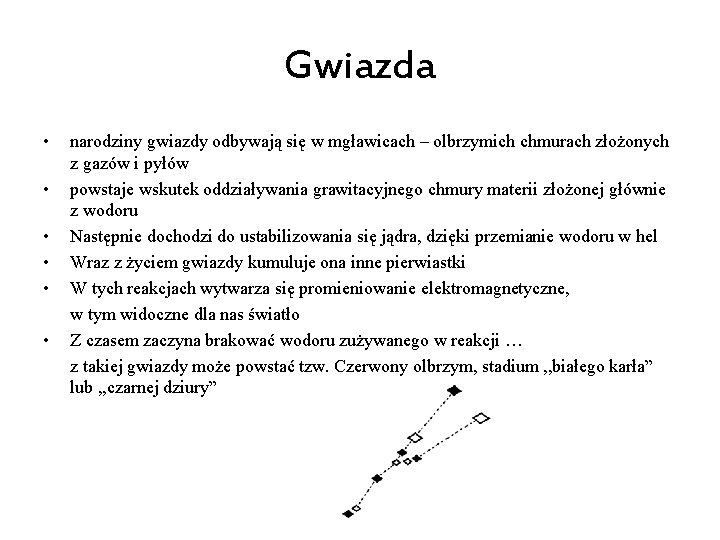 Gwiazda

• narodziny gwiazdy odbywają się w mgławicach – olbrzymich chmurach złożonych z gazów i pyłów
• powstaje wskutek oddziaływania grawitacyjnego chmury materii złożonej głównie z wodoru
• Następnie dochodzi do ustabilizowania się jądra, dzięki przemianie wodoru w hel
• Wraz z życiem gwiazdy kumuluje ona inne pierwiastki
• W tych reakcjach wytwarza się promieniowanie elektromagnetyczne,
w tym widoczne dla nas światło
• Z czasem zaczyna brakować wodoru zużywanego w reakcji …
z takiej gwiazdy może powstać tzw. Czerwony olbrzym, stadium „białego karła” lub „czarnej dziury”